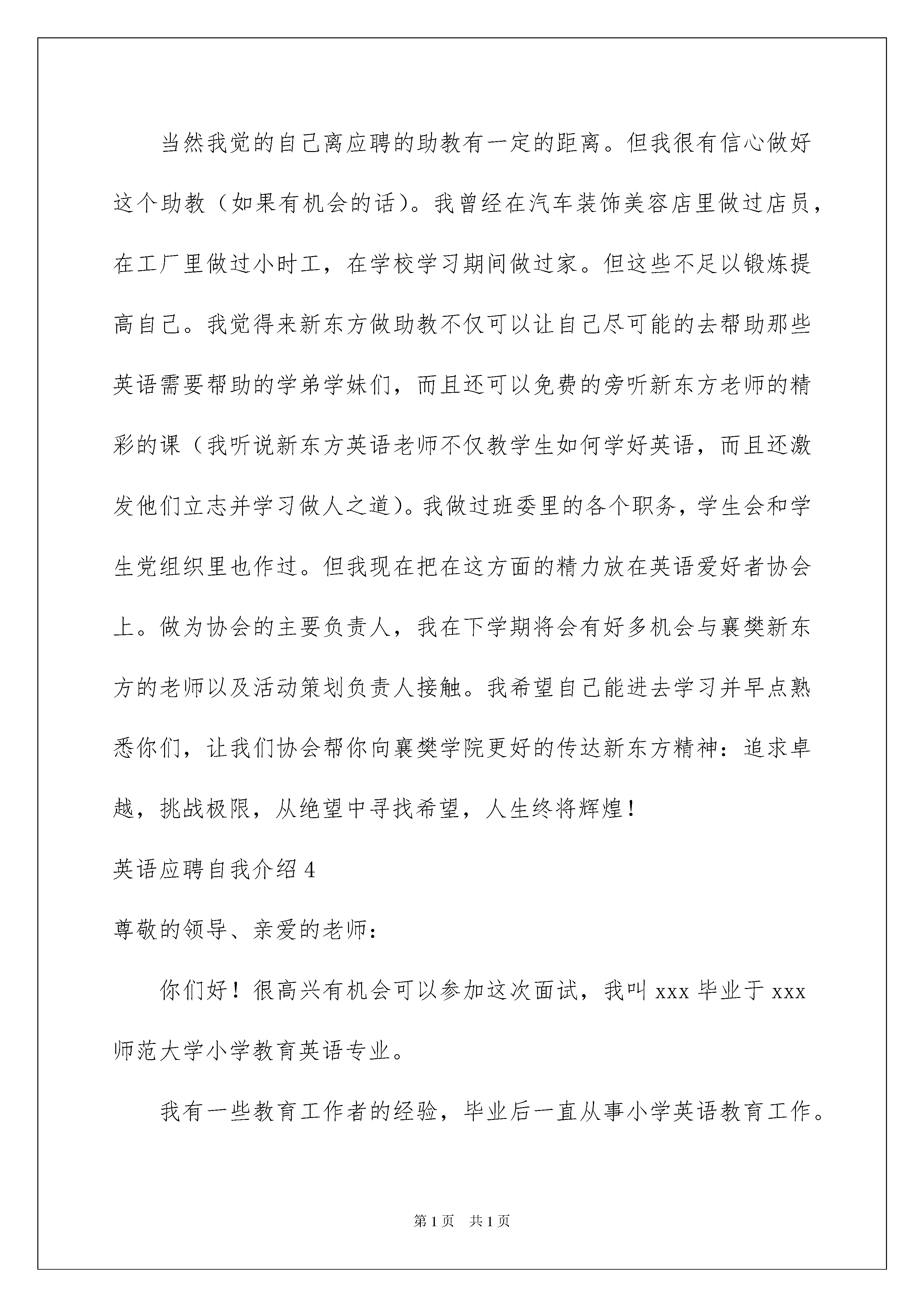 当然我觉的自己离应聘的助教有一定的距离。但我很有信心做好这个助教（如果有机会的话）。我曾经在汽车装饰美容店里做过店员，在工厂里做过小时工，在学校学习期间做过家。但这些不足以锻炼提高自己。我觉得来新东方做助教不仅可以让自己尽可能的去帮助那些英语需要帮助的学弟学妹们，而且还可以免费的旁听新东方老师的精彩的课（我听说新东方英语老师不仅教学生如何学好英语，而且还激发他们立志并学习做人之道）。我做过班委里的各个职务，学生会和学生党组织里也作过。但我现在把在这方面的精力放在英语爱好者协会上。做为协会的主要负责人，我在下学期将会有好多机会与襄樊新东方的老师以及活动策划负责人接触。我希望自己能进去学习并早点熟悉你们，让我们协会帮你向襄樊学院更好的传达新东方精神：追求卓越，挑战极限，从绝望中寻找希望，人生终将辉煌！

英语应聘自我介绍4

尊敬的领导、亲爱的老师：

你们好！很高兴有机会可以参加这次面试，我叫xxx毕业于xxx师范大学小学教育英语专业。

我有一些教育工作者的经验，毕业后一直从事小学英语教育工作。

第1页 共1页